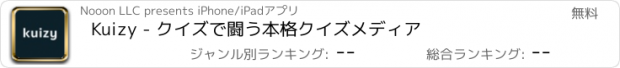 kuizy

Nooon LLC presents iPhone/iPadアプリ

無料

Kuizy - クイズで闘う本格クイズメディア

ジャンル別ランキング: --

総合ランキング: --